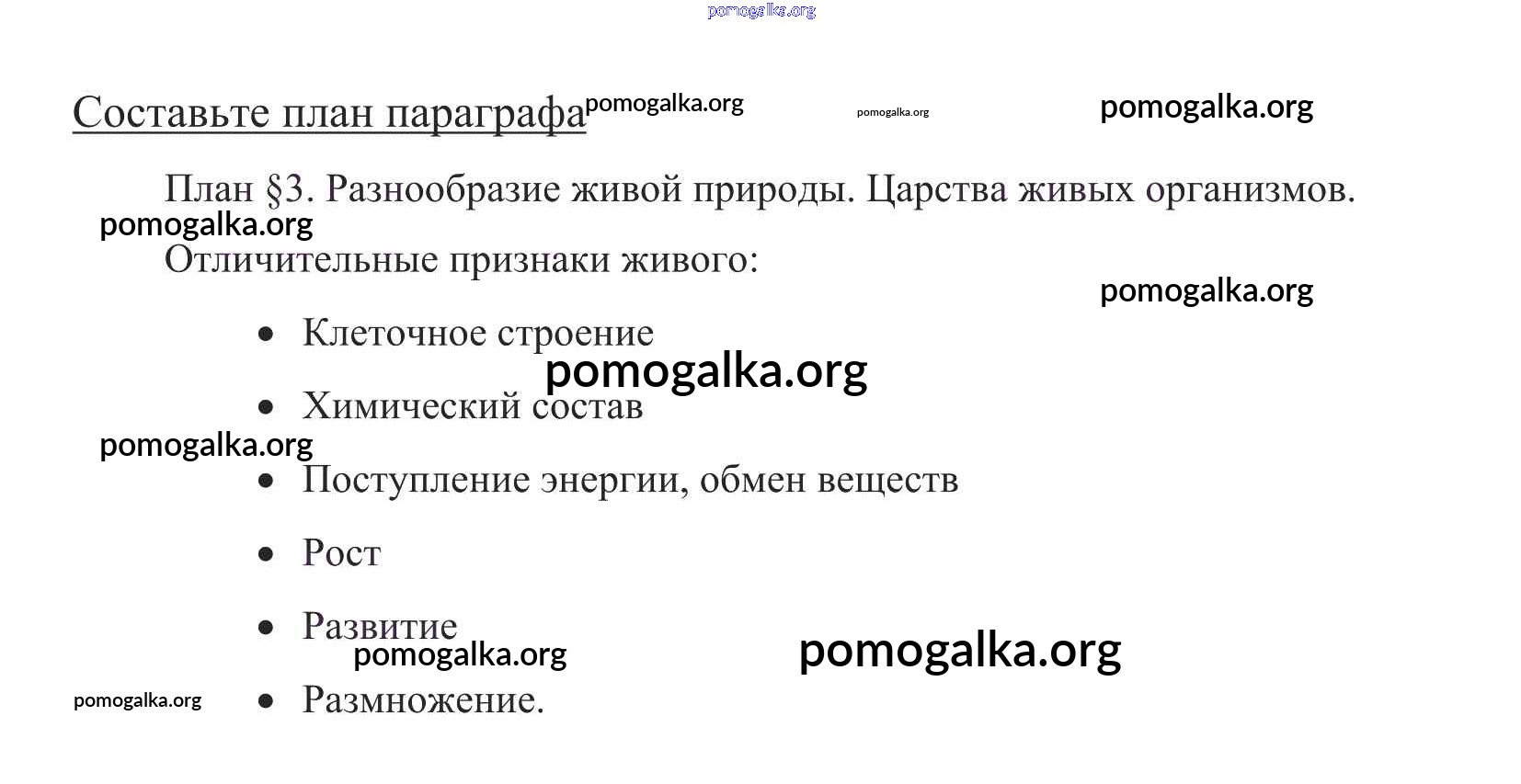 Составьте план параграфа

План §3. Разнообразие живой природы. Царства живых организмов.

Отличительные признаки живого:

• Клеточное строение
• Химический состав
• Поступление энергии, обмен веществ
• Рост
• Развитие
• Размножение.

pomogalka.org